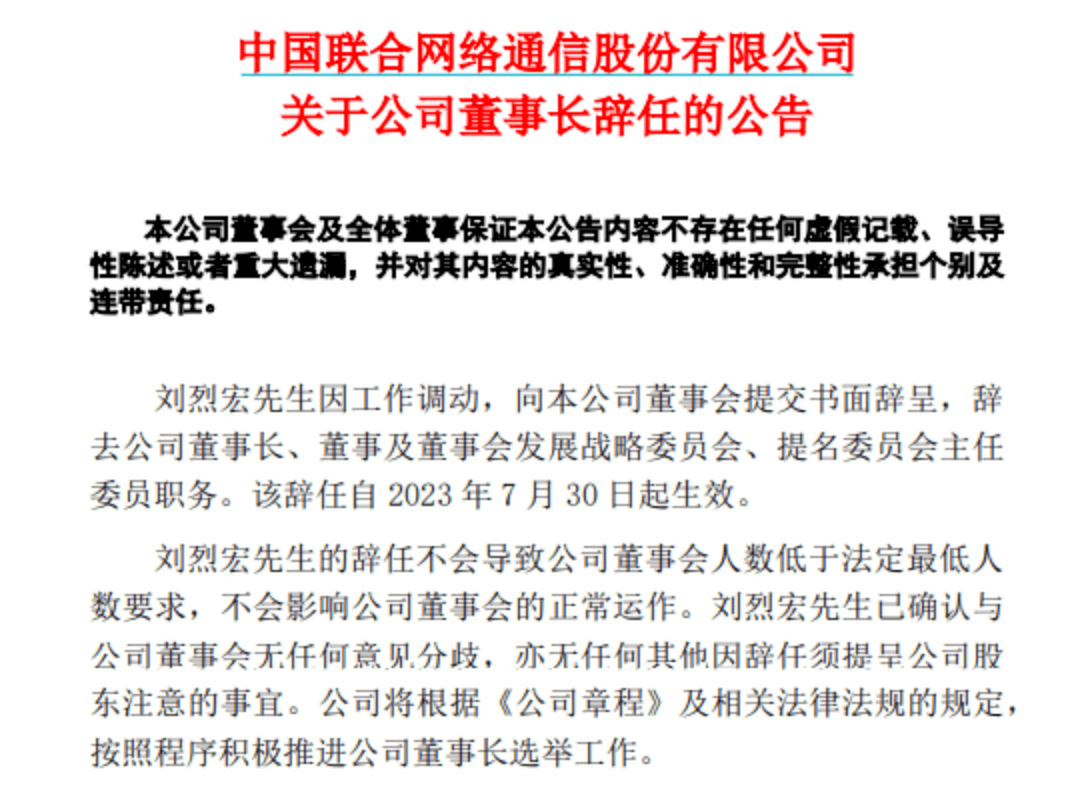 中国联合网络通信股份有限公司
关于公司董事长辞任的公告

本公司董事会及全体董事保证本公告内容不存在任何虚假记载、误导性陈述或者重大遗漏，并对其内容的真实性、准确性和完整性承担个别及连带责任。

刘烈宏先生因工作调动，向本公司董事会提交书面辞呈，辞去公司董事长、董事及董事会发展战略委员会、提名委员会主任委员职务。该辞任自 2023 年 7 月 30 日起生效。

刘烈宏先生的辞任不会导致公司董事会人数低于法定最低人数要求，不会影响公司董事会的正常运作。刘烈宏先生已确认与公司董事会无任何意见分歧，亦无任何其他因辞任须提呈公司股东注意的事宜。公司将根据《公司章程》及相关法律法规的规定，按照程序积极推进公司董事长选举工作。